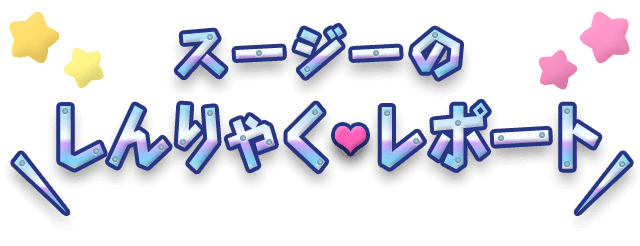 スージーの
しんりゃく♥レポート